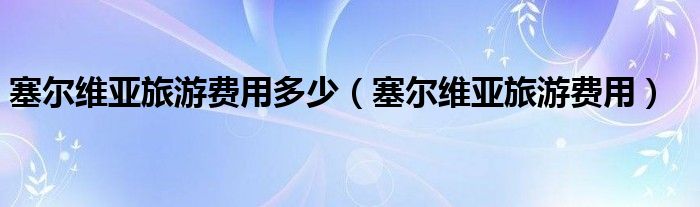 塞尔维亚旅游费用多少（塞尔维亚旅游费用）